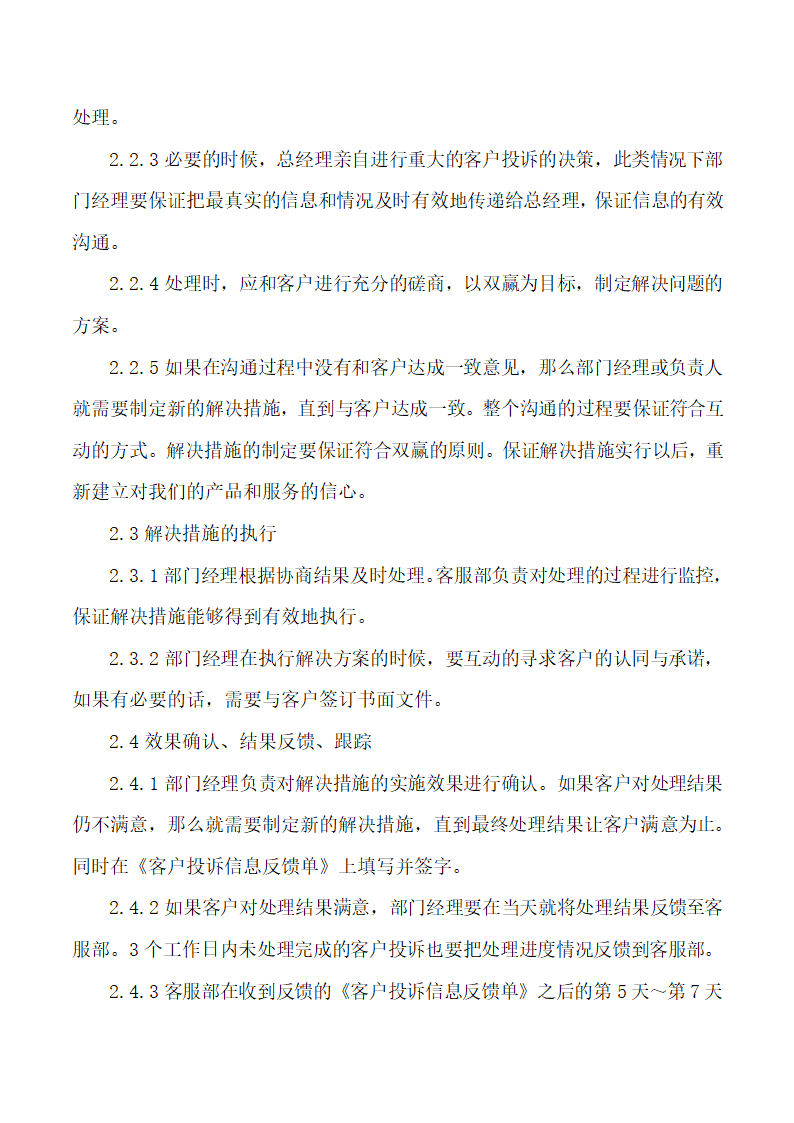 处理。

2.2.3 必要的时候，总经理亲自进行重大的客户投诉的决策，此类情况下部门经理要保证把最真实的信息和情况及时有效地传递给总经理，保证信息的有效沟通。

2.2.4 处理时，应和客户进行充分的磋商，以双赢为目标，制定解决问题的方案。

2.2.5 如果在沟通过程中没有和客户达成一致意见，那么部门经理或负责人就需要制定新的解决措施，直到与客户达成一致。整个沟通的过程要保证符合互动的方式。解决措施的制定要保证符合双赢的原则。保证解决措施实行以后，重新建立对我们的产品和服务的信心。

2.3 解决措施的执行

2.3.1 部门经理根据协商结果及时处理。客服部负责对处理的过程进行监控，保证解决措施能够得到有效地执行。

2.3.2 部门经理在执行解决方案的时候，要互动的寻求客户的认同与承诺，如果有必要的话，需要与客户签订书面文件。

2.4 效果确认、结果反馈、跟踪

2.4.1 部门经理负责对解决措施的实施效果进行确认。如果客户对处理结果仍不满意，那么就需要制定新的解决措施，直到最终处理结果让客户满意为止。同时在《客户投诉信息反馈单》上填写并签字。

2.4.2 如果客户对处理结果满意，部门经理要在当天就将处理结果反馈至客服部。3 个工作日内未处理完成的客户投诉也要把处理进度情况反馈到客服部。

2.4.3 客服部在收到反馈的《客户投诉信息反馈单》之后的第 5 天～第 7 天